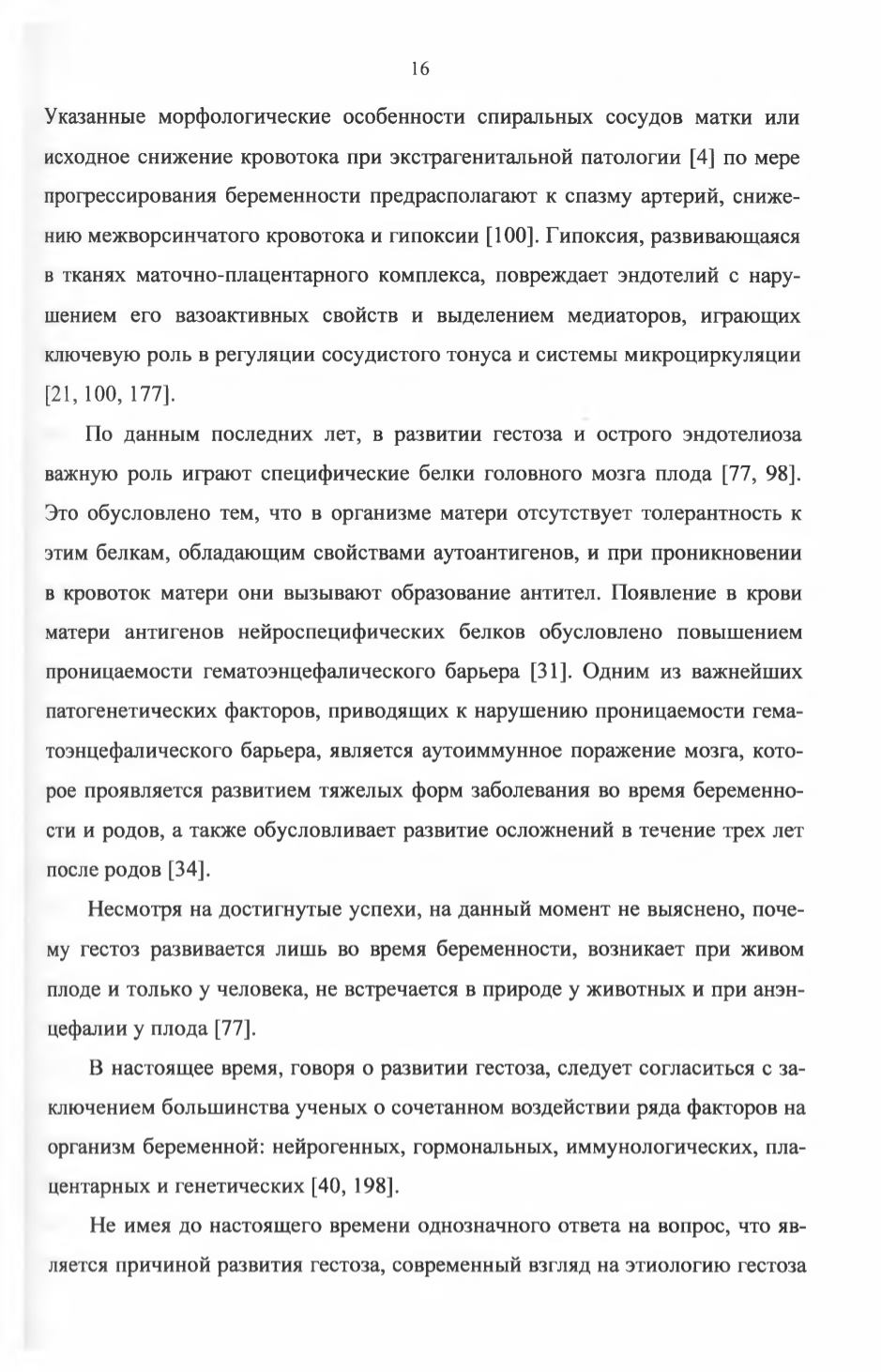 16

Указанные морфологические особенности спиральных сосудов матки или исходное снижение кровотока при экстрагенитальной патологии [4] по мере прогрессирования беременности предрасполагают к спазму артерий, снижению межворсинчатого кровотока и гипоксии [100]. Гипоксия, развивающаяся в тканях маточно-плацентарного комплекса, повреждает эндотелий с нарушением его вазоактивных свойств и выделением медиаторов, играющих ключевую роль в регуляции сосудистого тонуса и системы микроциркуляции [21, 100, 177].

По данным последних лет, в развитии гестоза и острого эндотелиоза важную роль играют специфические белки головного мозга плода [77, 98]. Это обусловлено тем, что в организме матери отсутствует толерантность к этим белкам, обладающим свойствами аутоантигенов, и при проникновении в кровоток матери они вызывают образование антител. Появление в крови матери антигенов нейроспецифических белков обусловлено повышением проницаемости гематоэнцефалического барьера [31]. Одним из важнейших патогенетических факторов, приводящих к нарушению проницаемости гематоэнцефалического барьера, является аутоиммунное поражение мозга, которое проявляется развитием тяжелых форм заболевания во время беременности и родов, а также обусловливает развитие осложнений в течение трех лет после родов [34].

Несмотря на достигнутые успехи, на данный момент не выяснено, почему гестоз развивается лишь во время беременности, возникает при живом плоде и только у человека, не встречается в природе у животных и при анэнцефалии у плода [77].

В настоящее время, говоря о развитии гестоза, следует согласиться с заключением большинства ученых о сочетанном воздействии ряда факторов на организм беременной: нейрогенных, гормональных, иммунологических, плацентарных и генетических [40, 198].

Не имея до настоящего времени однозначного ответа на вопрос, что является причиной развития гестоза, современный взгляд на этиологию гестоза